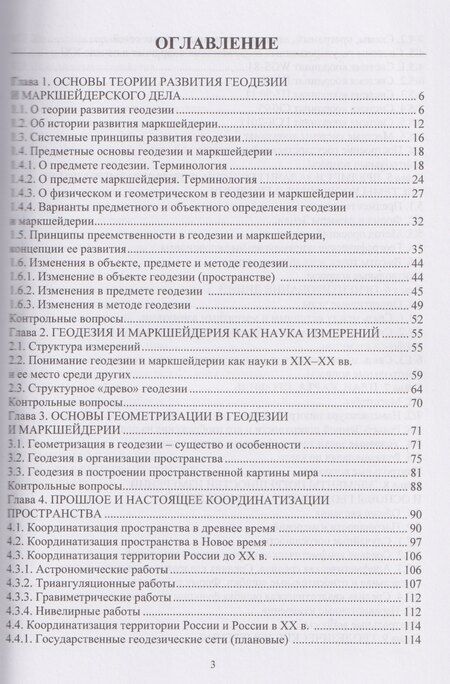 ОГЛАВЛЕНИЕ

Глава 1. ОСНОВЫ ТЕОРИИ РАЗВИТИЯ ГЕОДЕЗИИ И МАРКШЕЙДЕРСКОГО ДЕЛА ........ 6
1.1. О теории развития геодезии ........ 6
1.2. Об истории развития маркшейдерии ........ 12
1.3. Системные принципы развития геодезии ........ 16
1.4. Предметные основы геодезии и маркшейдерии ........ 18
1.4.1. О предмете геодезии. Терминология ........ 18
1.4.2. О предмете маркшейдерия. Терминология ........ 24
1.4.3. О физическом и геометрическом в геодезии и маркшейдерии ........ 27
1.4.4. Варианты предметного и объектного определения геодезии и маркшейдерии ........ 32
1.5. Принципы преемственности в геодезии и маркшейдерии, концепции ее развития ........ 35
1.6. Изменения в объекте, предмете и методе геодезии ........ 44
1.6.1. Изменение в объекте геодезии (пространстве) ........ 44
1.6.2. Изменения в предмете геодезии ........ 45
1.6.3. Изменения в методе геодезии ........ 49
Контрольные вопросы ........ 52
Глава 2. ГЕОДЕЗИЯ И МАРКШЕЙДЕРИЯ КАК НАУКА ИЗМЕРЕНИЙ ........ 55
2.1. Структура измерений ........ 55
2.2. Понимание геодезии и маркшейдерии как науки в XIX–XX вв. и ее место среди других ........ 59
2.3. Структурное «древо» геодезии ........ 64
Контрольные вопросы ........ 70
Глава 3. ОСНОВЫ ГЕОМЕТРИЗАЦИИ В ГЕОДЕЗИИ И МАРКШЕЙДЕРИИ ........ 71
3.1. Геометризация в геодезии – существо и особенности ........ 71
3.2. Геодезия в организации пространства ........ 75
3.3. Геодезия в построении пространственной картины мира ........ 81
Контрольные вопросы ........ 88
Глава 4. ПРОШЛОЕ И НАСТОЯЩЕЕ КООРДИНАТИЗАЦИИ ПРОСТРАНСТВА ........ 90
4.1. Координатизация пространства в древнее время ........ 90
4.2. Координатизация пространства в Новое время ........ 97
4.3. Координатизация территории России до XX в. ........ 106
4.3.1. Астрономические работы ........ 106
4.3.2. Триангуляционные работы ........ 107
4.3.3. Гравиметрические работы ........ 112
4.3.4. Нивелирные работы ........ 112
4.4. Координатизация территории России и России в XX в. ........ 114
4.4.1. Государственные геодезические сети (плановые) ........ 114

3